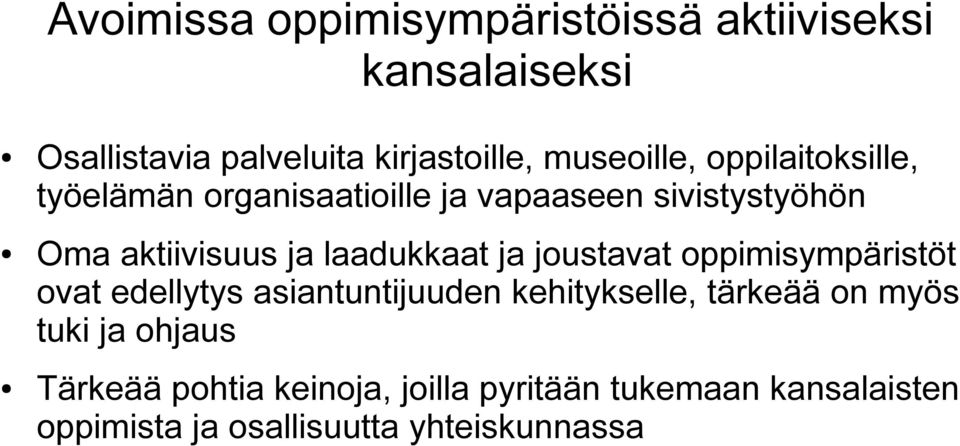 Avoimissa oppimisympäristöissä aktiiviseksi kansalaiseksi

• Osallistavia palveluita kirjastoille, museoille, oppilaitoksille, työelämän organisaatioille ja vapaaseen sivistystyöhön

• Oma aktiivisuus ja laadukkaat ja joustavat oppimisympäristöt ovat edellytys asiantuntijuuden kehitykselle, tärkeää on myös tuki ja ohjaus

• Tärkeää pohtia keinoja, joilla pyritään tukemaan kansalaisten oppimista ja osallisuutta yhteiskunnassa